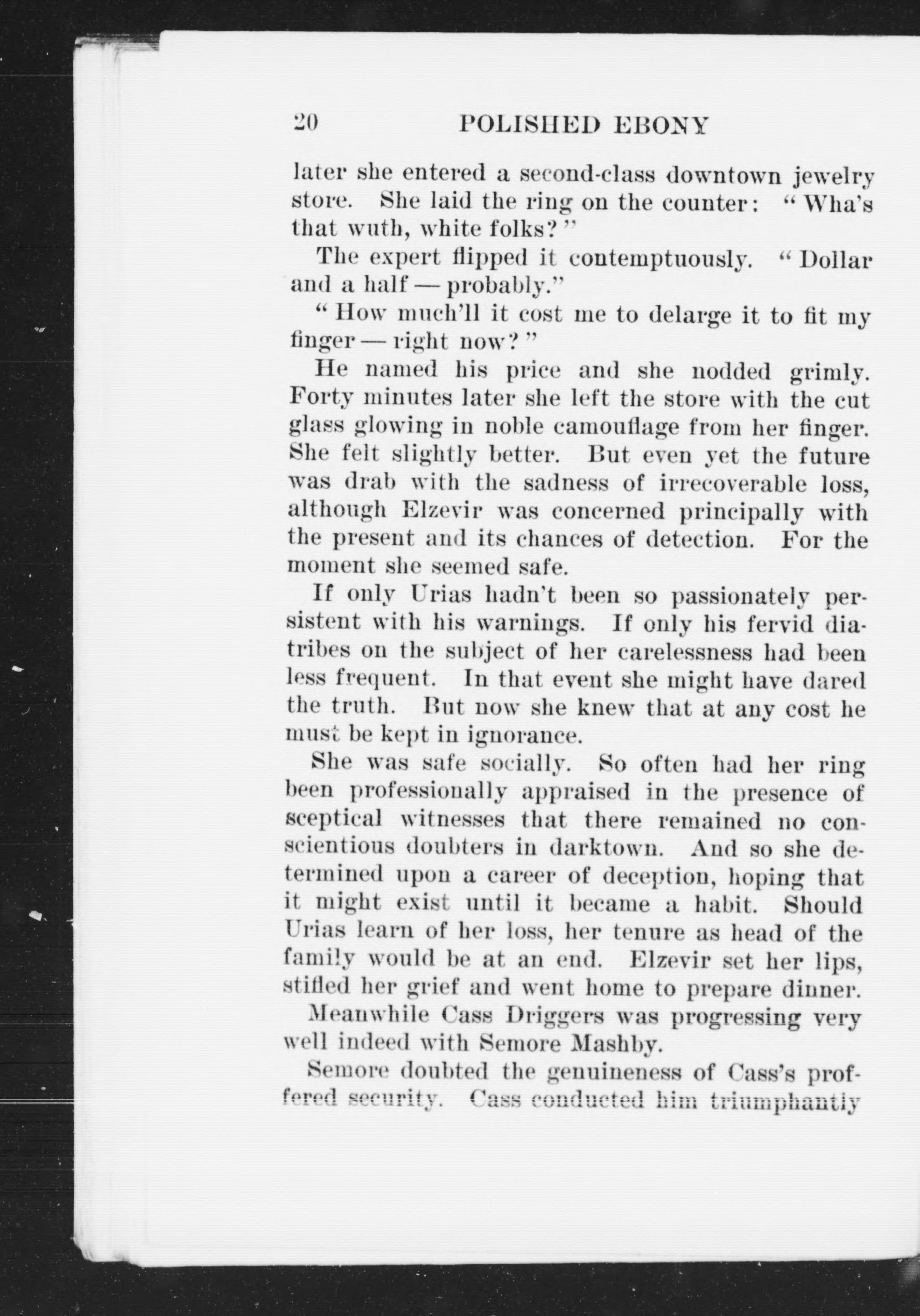 20 POLISHED EBONY

later she entered a second-class downtown jewelry store. She laid the ring on the counter: "Wha's that wuth, white folks?"

The expert flipped it contemptuously. "Dollar and a half — probably."

"How much'll it cost me to delarge it to fit my finger — right now?"

He named his price and she nodded grimly. Forty minutes later she left the store with the cut glass glowing in noble camouflage from her finger. She felt slightly better. But even yet the future was drab with the sadness of irrecoverable loss, although Elzevir was concerned principally with the present and its chances of detection. For the moment she seemed safe.

If only Urias hadn't been so passionately persistent with his warnings. If only his fervid diatribes on the subject of her carelessness had been less frequent. In that event she might have dared the truth. But now she knew that at any cost he must be kept in ignorance.

She was safe socially. So often had her ring been professionally appraised in the presence of sceptical witnesses that there remained no conscientious doubters in darktown. And so she determined upon a career of deception, hoping that it might exist until it became a habit. Should Urias learn of her loss, her tenure as head of the family would be at an end. Elzevir set her lips, stifled her grief and went home to prepare dinner.

Meanwhile Cass Driggers was progressing very well indeed with Semore Mashby.

Semore doubted the genuineness of Cass's proffered security. Cass conducted him triumphantly